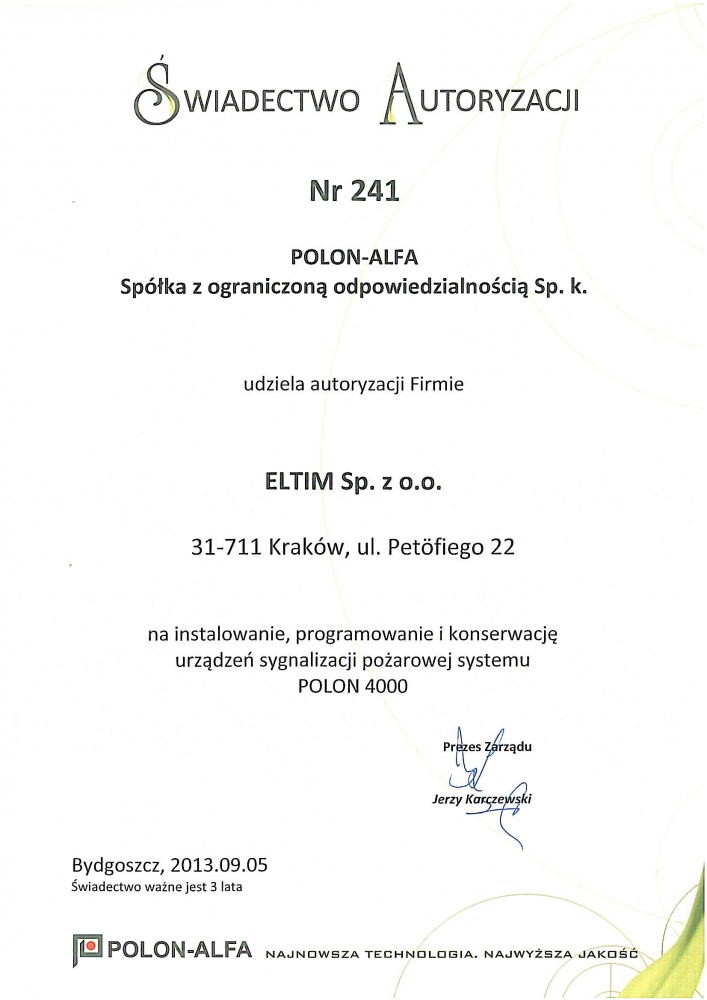 ŚWIADECTWO AUTORYZACJI

Nr 241

POLON-ALFA
Spółka z ograniczoną odpowiedzialnością Sp. k.

udziela autoryzacji Firmie

ELTIM Sp. z o.o.

31-711 Kraków, ul. Petöfiego 22

na instalowanie, programowanie i konserwację urządzeń sygnalizacji pożarowej systemu POLON 4000

Prezes Zarządu

Jerzy Karczewski

Bydgoszcz, 2013.09.05
Świadectwo ważne jest 3 lata

POLON-ALFA NAJNOWSZA TECHNOLOGIA. NAJWYŻSZA JAKOŚĆ